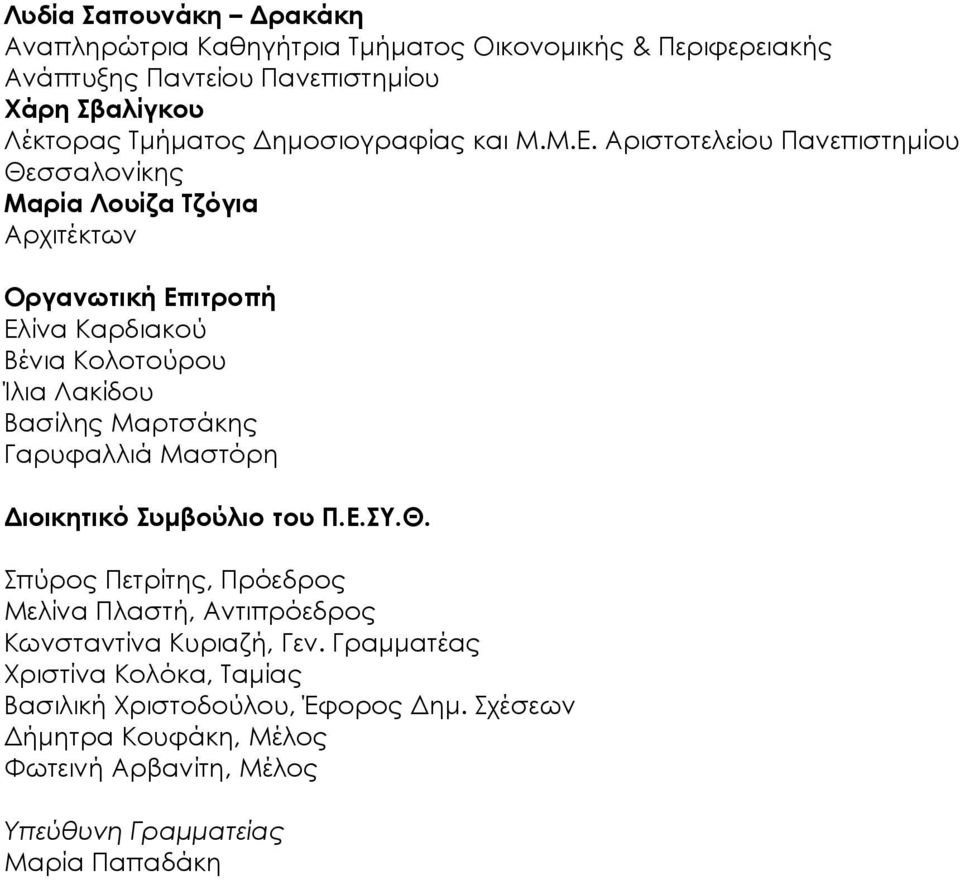 Λυδία Σαπουνάκη – Δρακάκη
Αναπληρώτρια Καθηγήτρια Τμήματος Οικονομικής & Περιφερειακής Ανάπτυξης Παντείου Πανεπιστημίου
Χάρη Σβαλίγκου
Λέκτορας Τμήματος Δημοσιογραφίας και Μ.Μ.Ε. Αριστοτελείου Πανεπιστημίου Θεσσαλονίκης
Μαρία Λουίζα Τζόγια
Αρχιτέκτων

Οργανωτική Επιτροπή
Ελίνα Καρδιακού
Βένια Κολοτούρου
Ίλια Λακίδου
Βασίλης Μαρτσάκης
Γαρυφαλλιά Μαστόρη

Διοικητικό Συμβούλιο του Π.Ε.ΣΥ.Θ.

Σπύρος Πετρίτης, Πρόεδρος
Μελίνα Πλαστή, Αντιπρόεδρος
Κωνσταντίνα Κυριαζή, Γεν. Γραμματέας
Χριστίνα Κολόκα, Ταμίας
Βασιλική Χριστοδούλου, Έφορος Δημ. Σχέσεων
Δήμητρα Κουφάκη, Μέλος
Φωτεινή Αρβανίτη, Μέλος

Υπεύθυνη Γραμματείας
Μαρία Παπαδάκη